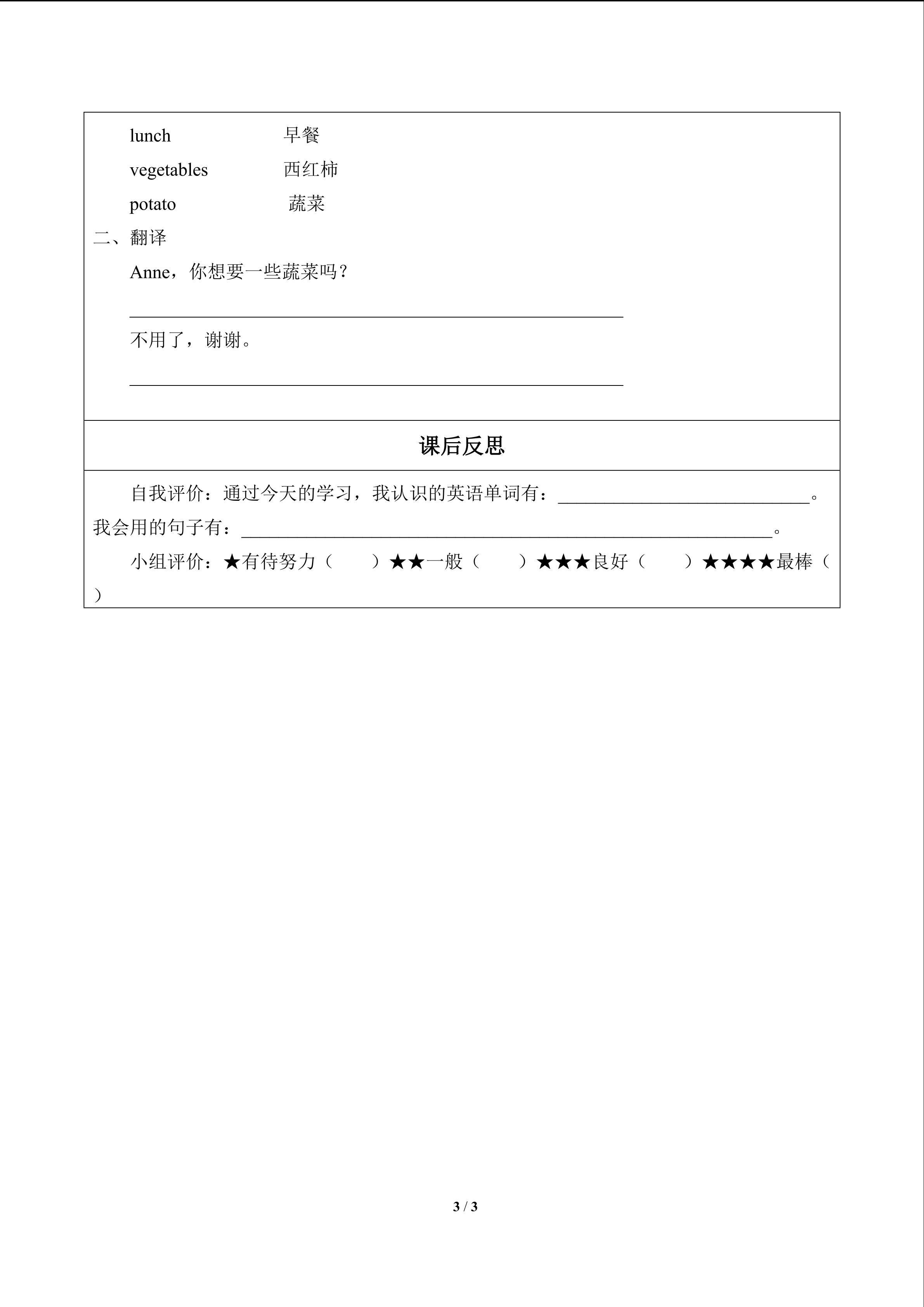 lunch 早餐

vegetables 西红柿

potato 蔬菜

二、翻译

Anne，你想要一些蔬菜吗？

____

不用了，谢谢。

____

课后反思

自我评价：通过今天的学习，我认识的英语单词有：____。我会用的句子有：____。

小组评价：★有待努力（ ）★★一般（ ）★★★良好（ ）★★★★最棒（ ）

3 / 3